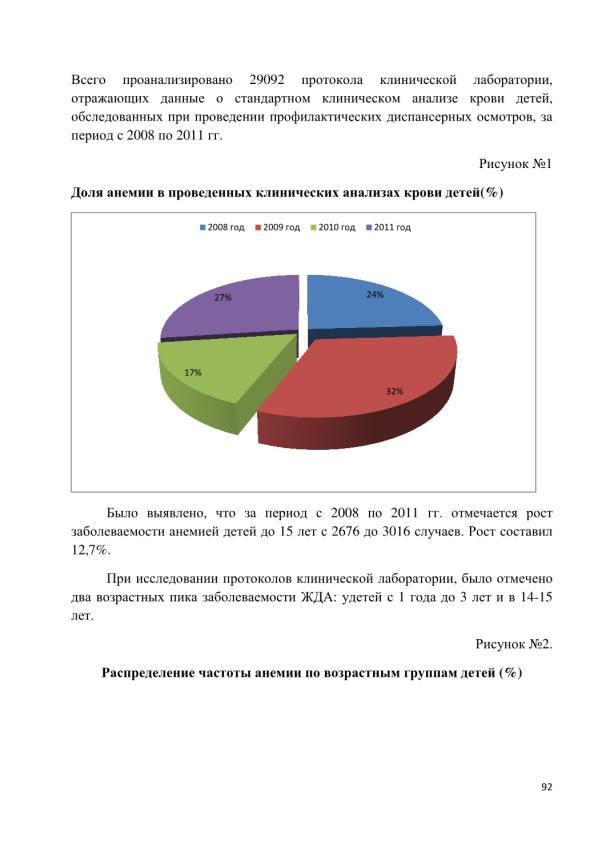 Всего проанализировано 29092 протокола клинической лаборатории, отражающих данные о стандартном клиническом анализе крови детей, обследованных при проведении профилактических диспансерных осмотров, за период с 2008 по 2011 гг.

Рисунок №1

Доля анемии в проведенных клинических анализах крови детей(%)

2008 год 2009 год 2010 год 2011 год

27%
24%
17%
32%

Было выявлено, что за период с 2008 по 2011 гг. отмечается рост заболеваемости анемией детей до 15 лет с 2676 до 3016 случаев. Рост составил 12,7%.

При исследовании протоколов клинической лаборатории, было отмечено два возрастных пика заболеваемости ЖДА: удетей с 1 года до 3 лет и в 14-15 лет.

Рисунок №2.

Распределение частоты анемии по возрастным группам детей (%)

92